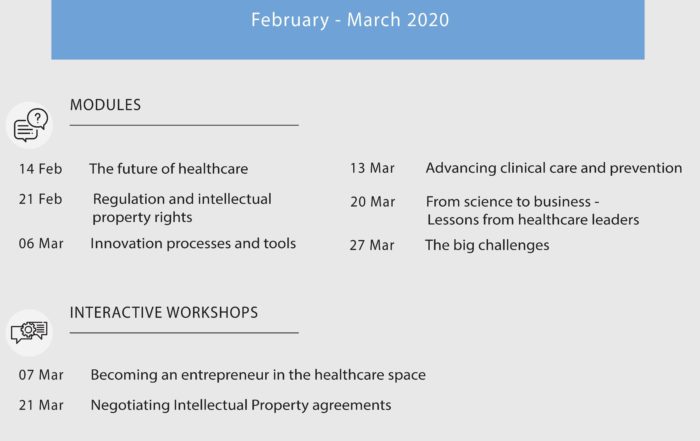 February - March 2020

MODULES

14 Feb The future of healthcare

21 Feb Regulation and intellectual property rights

06 Mar Innovation processes and tools

13 Mar Advancing clinical care and prevention

20 Mar From science to business - Lessons from healthcare leaders

27 Mar The big challenges

INTERACTIVE WORKSHOPS

07 Mar Becoming an entrepreneur in the healthcare space

21 Mar Negotiating Intellectual Property agreements